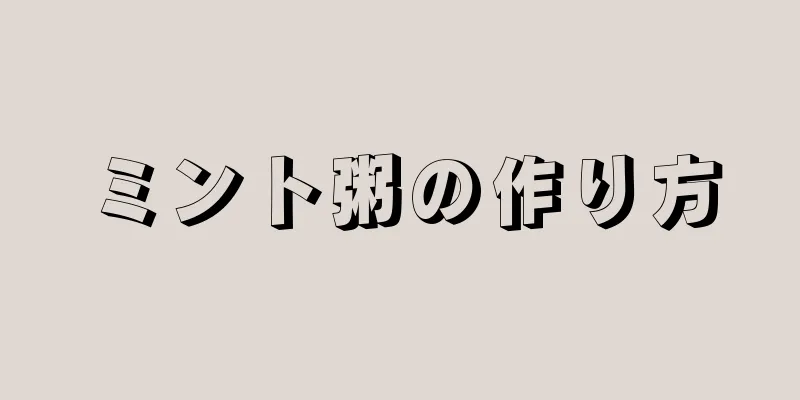 ミント粥の作り方